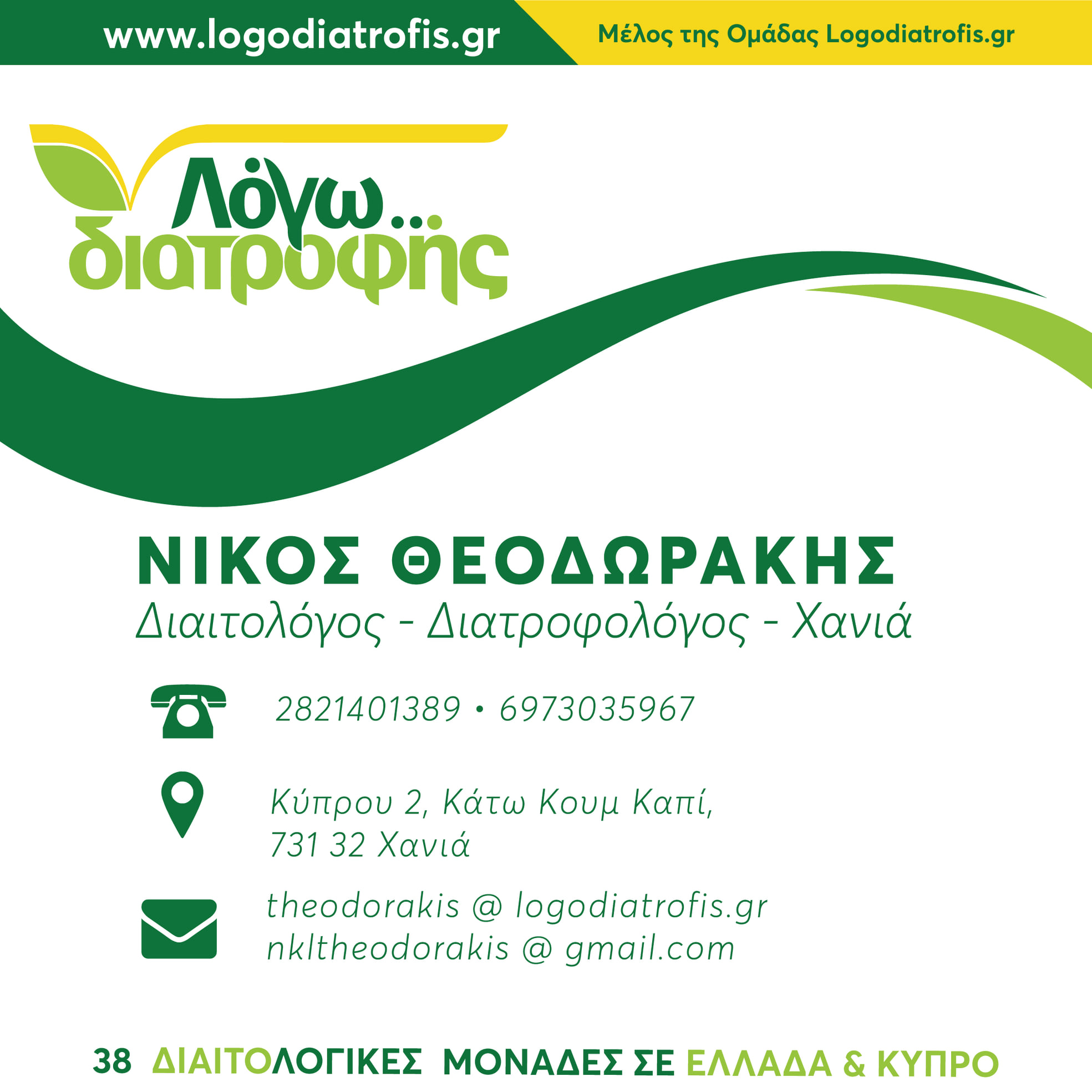 www.logodiatrofis.gr

Μέλος της Ομάδας Logodiatrofis.gr

Λόγω... διατροφής

ΝΙΚΟΣ ΘΕΟΔΩΡΑΚΗΣ
Διαιτολόγος - Διατροφολόγος - Χανιά

2821401389 • 6973035967

Κύπρου 2, Κάτω Κουμ Καπί,
731 32 Χανιά

theodorakis @ logodiatrofis.gr
nkltheodorakis @ gmail.com

38 ΔΙΑΙΤΟΛΟΓΙΚΕΣ ΜΟΝΑΔΕΣ ΣΕ ΕΛΛΑΔΑ & ΚΥΠΡΟ